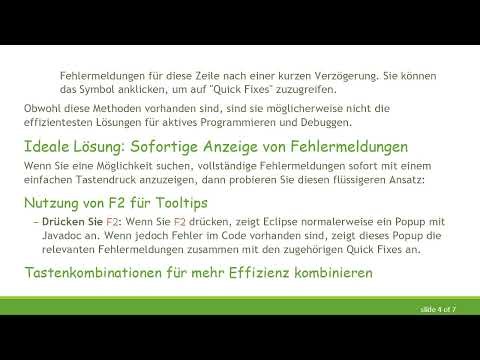 Fehlermeldungen für diese Zeile nach einer kurzen Verzögerung. Sie können das Symbol anklicken, um auf "Quick Fixes" zuzugreifen.

Obwohl diese Methoden vorhanden sind, sind sie möglicherweise nicht die effizientesten Lösungen für aktives Programmieren und Debuggen.

Ideale Lösung: Sofortige Anzeige von Fehlermeldungen

Wenn Sie eine Möglichkeit suchen, vollständige Fehlermeldungen sofort mit einem einfachen Tastendruck anzuzeigen, dann probieren Sie diesen flüssigeren Ansatz:

Nutzung von F2 für Tooltips

– Drücken Sie F2: Wenn Sie F2 drücken, zeigt Eclipse normalerweise ein Popup mit Javadoc an. Wenn jedoch Fehler im Code vorhanden sind, zeigt dieses Popup die relevanten Fehlermeldungen zusammen mit den zugehörigen Quick Fixes an.

Tastenkombinationen für mehr Effizienz kombinieren

slide 4 of 7